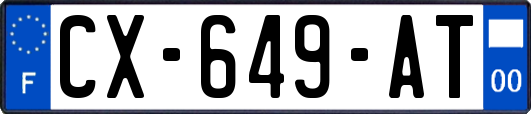 F
CX-649-AT
00